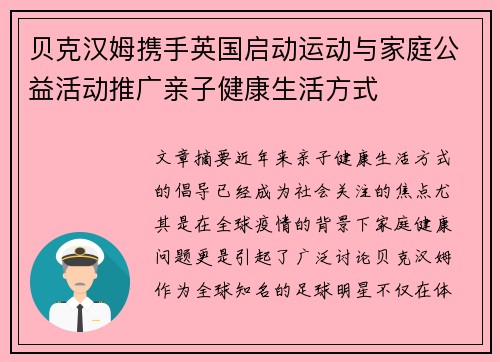 贝克汉姆携手英国启动运动与家庭公益活动推广亲子健康生活方式

文章摘要近年来亲子健康生活方式的倡导已经成为社会关注的焦点尤其是在全球疫情的背景下家庭健康问题更是引起了广泛讨论贝克汉姆作为全球知名的足球明星不仅在体